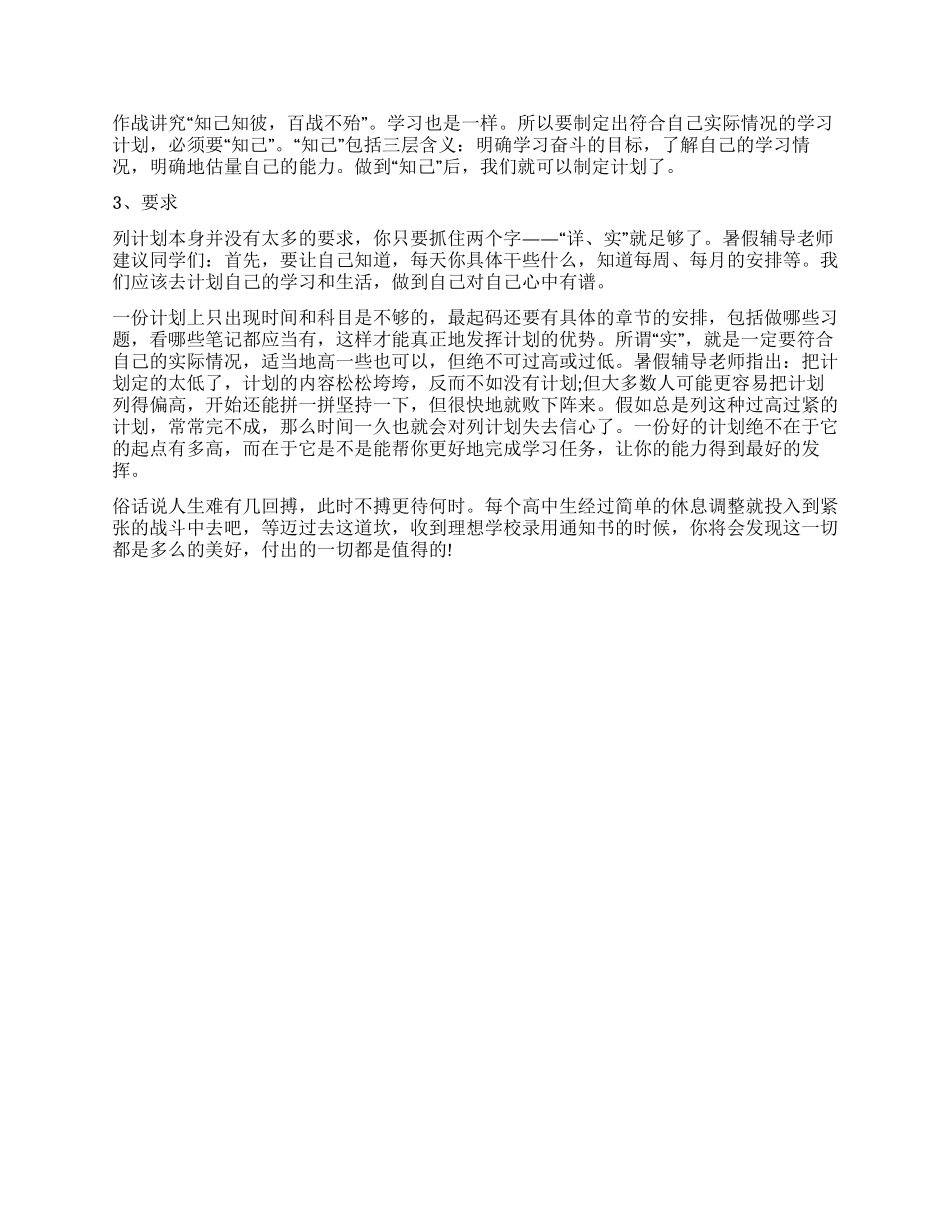 作战讲究“知己知彼，百战不殆”。学习也是一样。所以要制定出符合自己实际情况的学习计划，必须要“知己”。“知己”包括三层含义：明确学习奋斗的目标，了解自己的学习情况，明确地估量自己的能力。做到“知己”后，我们就可以制定计划了。

3、要求

列计划本身并没有太多的要求，你只要抓住两个字——“详、实”就足够了。暑假辅导老师建议同学们：首先，要让自己知道，每天你具体干些什么，知道每周、每月的安排等。我们应该去计划自己的学习和生活，做到自己对自己心中有谱。

一份计划上只出现时间和科目是不够的，最起码还要有具体的章节的安排，包括做哪些习题，看哪些笔记都应当有，这样才能真正地发挥计划的优势。所谓“实”，就是一定要符合自己的实际情况，适当地高一些也可以，但绝不可过高或过低。暑假辅导老师指出：把计划定的太低了，计划的内容松松垮垮，反而不如没有计划;但大多数人可能更容易把计划列得偏高，开始还能拼一拼坚持一下，但很快地就败下阵来。假如总是列这种过高过紧的计划，常常完不成，那么时间一久也就会对列计划失去信心了。一份好的计划绝不在于它的起点有多高，而在于它是不是能帮你更好地完成学习任务，让你的能力得到最好的发挥。

俗话说人生难有几回搏，此时不搏更待何时。每个高中生经过简单的休息调整就投入到紧张的战斗中去吧，等迈过去这道坎，收到理想学校录用通知书的时候，你将会发现这一切都是多么的美好，付出的一切都是值得的!